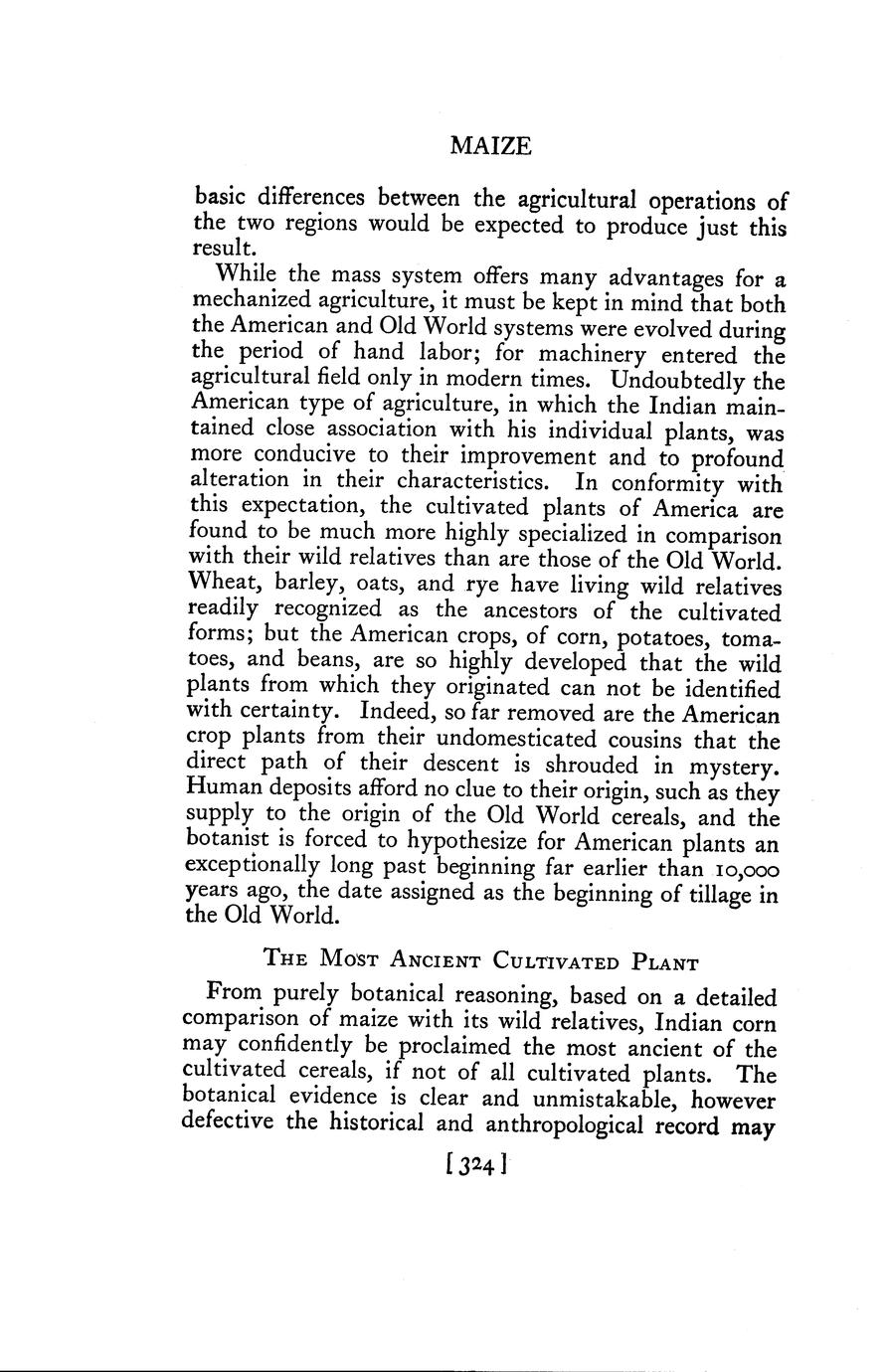 MAIZE

basic differences between the agricultural operations of the two regions would be expected to produce just this result.

While the mass system offers many advantages for a mechanized agriculture, it must be kept in mind that both the American and Old World systems were evolved during the period of hand labor; for machinery entered the agricultural field only in modern times. Undoubtedly the American type of agriculture, in which the Indian maintained close association with his individual plants, was more conducive to their improvement and to profound alteration in their characteristics. In conformity with this expectation, the cultivated plants of America are found to be much more highly specialized in comparison with their wild relatives than are those of the Old World. Wheat, barley, oats, and rye have living wild relatives readily recognized as the ancestors of the cultivated forms; but the American crops, of corn, potatoes, tomatoes, and beans, are so highly developed that the wild plants from which they originated can not be identified with certainty. Indeed, so far removed are the American crop plants from their undomesticated cousins that the direct path of their descent is shrouded in mystery. Human deposits afford no clue to their origin, such as they supply to the origin of the Old World cereals, and the botanist is forced to hypothesize for American plants an exceptionally long past beginning far earlier than 10,000 years ago, the date assigned as the beginning of tillage in the Old World.

THE MOST ANCIENT CULTIVATED PLANT

From purely botanical reasoning, based on a detailed comparison of maize with its wild relatives, Indian corn may confidently be proclaimed the most ancient of the cultivated cereals, if not of all cultivated plants. The botanical evidence is clear and unmistakable, however defective the historical and anthropological record may

[324]